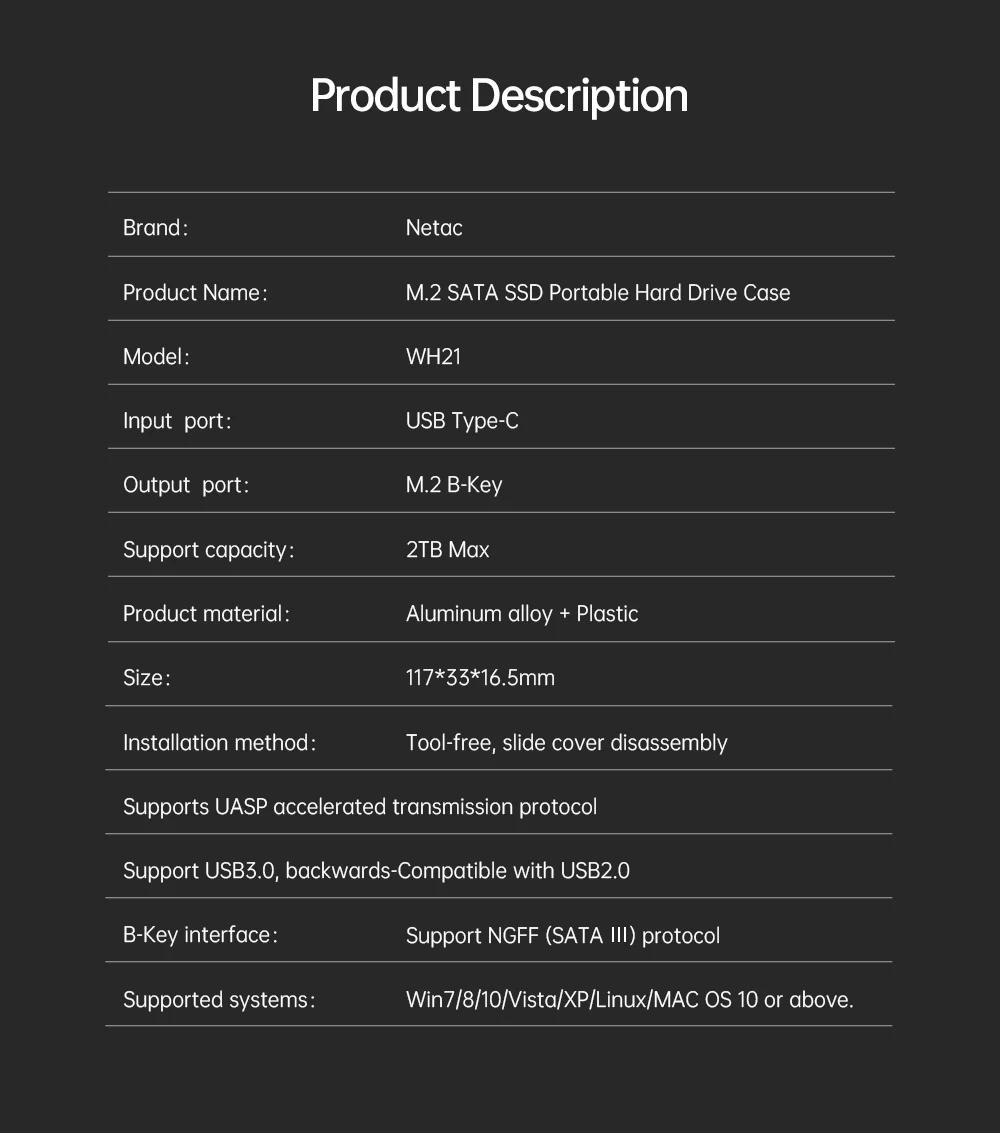 Product Description

Brand: Netac

Product Name: M.2 SATA SSD Portable Hard Drive Case

Model: WH21

Input port: USB Type-C

Output port: M.2 B-Key

Support capacity: 2TB Max

Product material: Aluminum alloy + Plastic

Size: 117*33*16.5mm

Installation method: Tool-free, slide cover disassembly

Supports UASP accelerated transmission protocol

Support USB3.0, backwards-Compatible with USB2.0

B-Key interface: Support NGFF (SATA III) protocol

Supported systems: Win7/8/10/Vista/XP/Linux/MAC OS 10 or above.